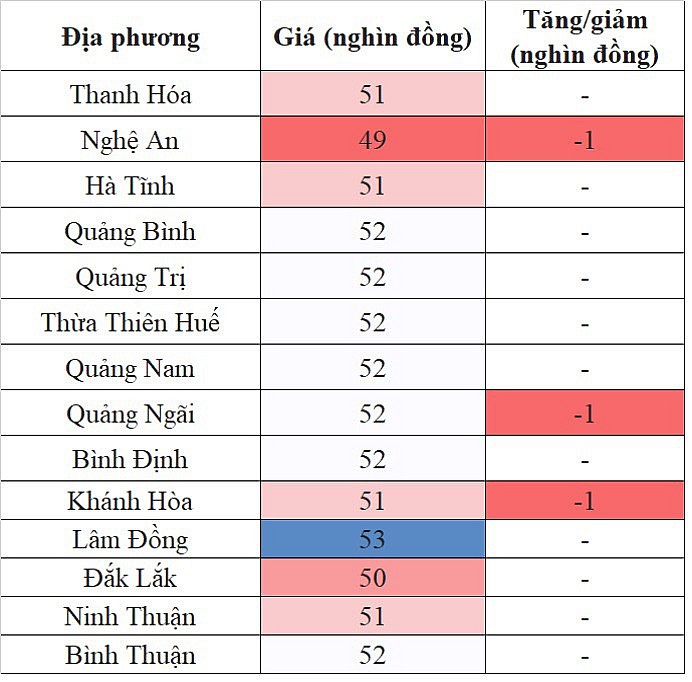 | Địa phương | Giá (nghìn đồng) | Tăng/giảm (nghìn đồng) |
|---|---|---|
| Thanh Hóa | 51 | - |
| Nghệ An | 49 | -1 |
| Hà Tĩnh | 51 | - |
| Quảng Bình | 52 | - |
| Quảng Trị | 52 | - |
| Thừa Thiên Huế | 52 | - |
| Quảng Nam | 52 | - |
| Quảng Ngãi | 52 | -1 |
| Bình Định | 52 | - |
| Khánh Hòa | 51 | -1 |
| Lâm Đồng | 53 | - |
| Đắk Lắk | 50 | - |
| Ninh Thuận | 51 | - |
| Bình Thuận | 52 | - |